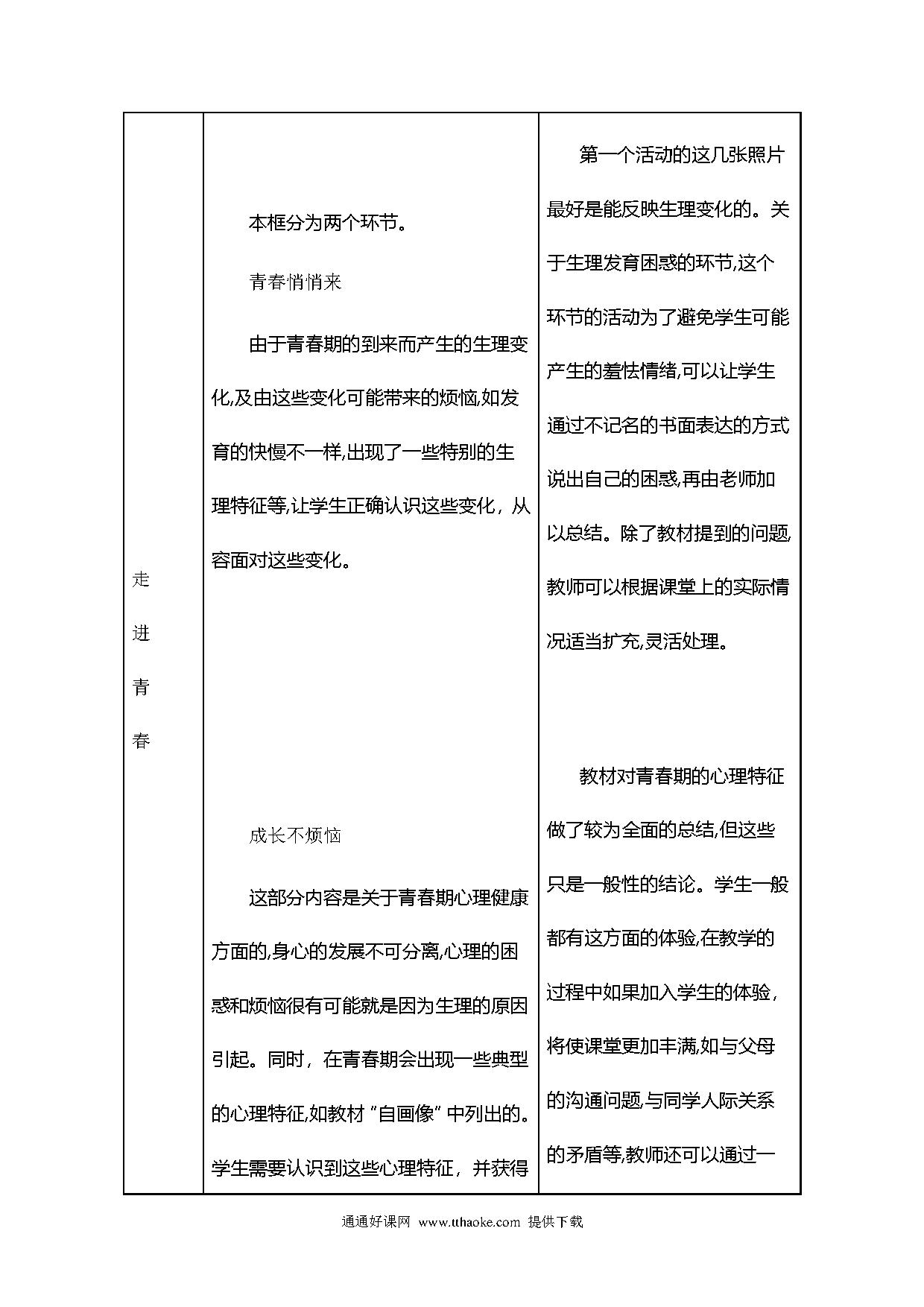 | 走进青春 | 本框分为两个环节。<br><br>青春悄悄来<br><br>由于青春期的到来而产生的生理变化,及由这些变化可能带来的烦恼,如发育的快慢不一样,出现了一些特别的生理特征等,让学生正确认识这些变化，从容面对这些变化。<br><br>成长不烦恼<br><br>这部分内容是关于青春期心理健康方面的,身心的发展不可分离,心理的困惑和烦恼很有可能就是因为生理的原因引起。同时，在青春期会出现一些典型的心理特征,如教材“自画像”中列出的。学生需要认识到这些心理特征，并获得 | 第一个活动的这几张照片最好是能反映生理变化的。关于生理发育困惑的环节,这个环节的活动为了避免学生可能产生的羞怯情绪,可以让学生通过不记名的书面表达的方式说出自己的困惑,再由老师加以总结。除了教材提到的问题,教师可以根据课堂上的实际情况适当扩充,灵活处理。<br><br>教材对青春期的心理特征做了较为全面的总结,但这些只是一般性的结论。学生一般都有这方面的体验,在教学的过程中如果加入学生的体验，将使课堂更加丰满,如与父母的沟通问题,与同学人际关系的矛盾等,教师还可以通过一 |

通通好课网 www.tthaoke.com 提供下载